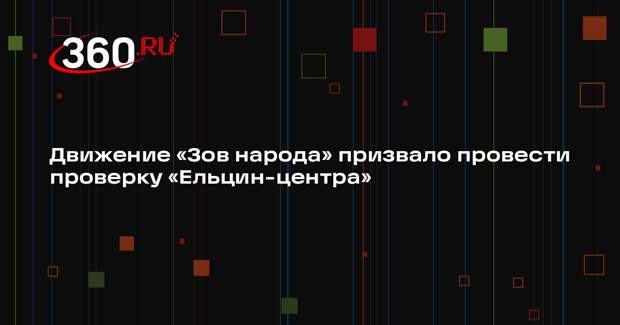 360.RU

Движение «Зов народа» призвало провести проверку «Ельцин-центра»